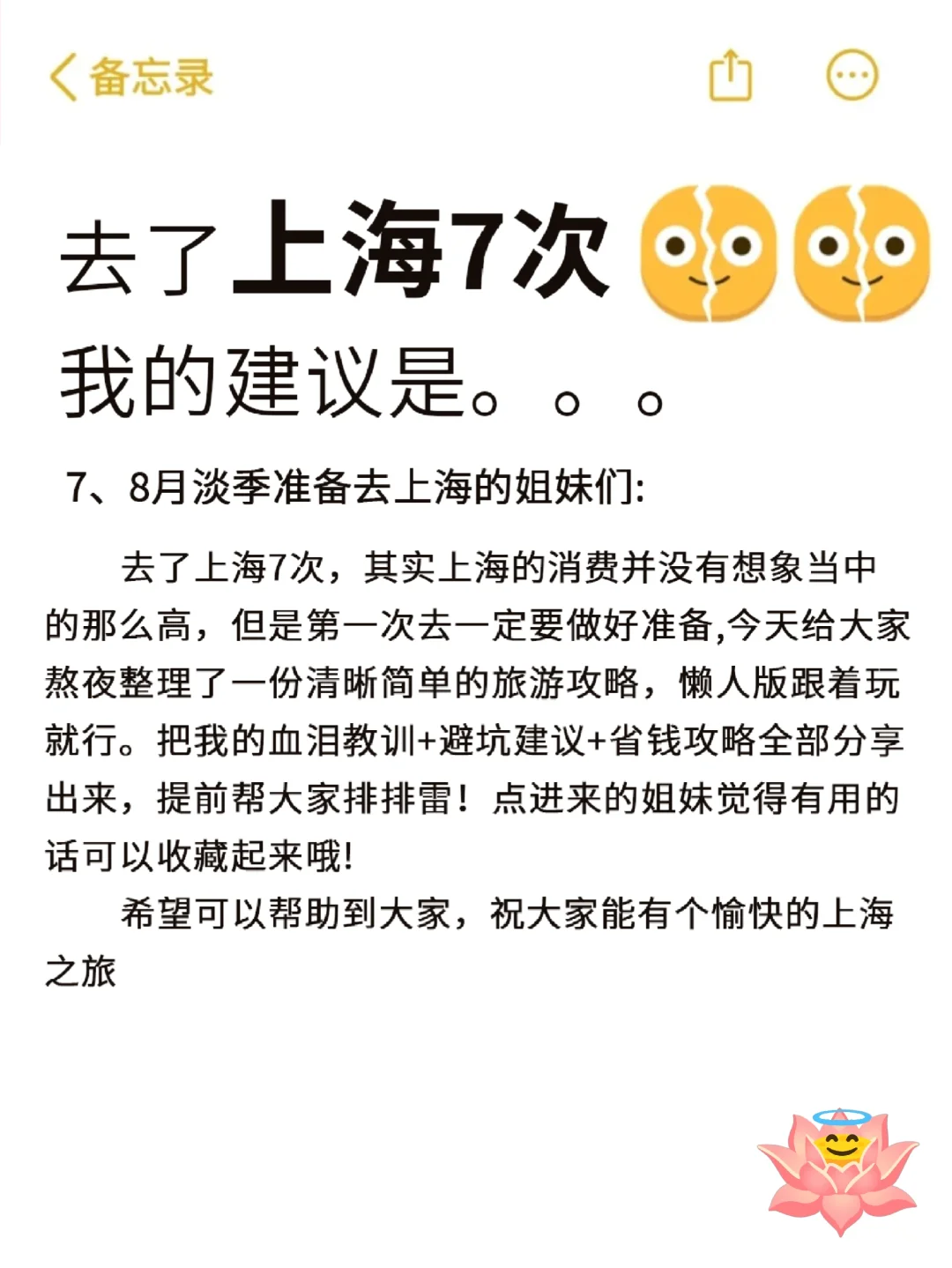 备忘录

去了上海7次
我的建议是。。。

7、8月淡季准备去上海的姐妹们:

去了上海7次，其实上海的消费并没有想象当中的那么高，但是第一次去一定要做好准备,今天给大家熬夜整理了一份清晰简单的旅游攻略，懒人版跟着玩就行。把我的血泪教训+避坑建议+省钱攻略全部分享出来，提前帮大家排排雷！点进来的姐妹觉得有用的话可以收藏起来哦!

希望可以帮助到大家，祝大家能有个愉快的上海之旅